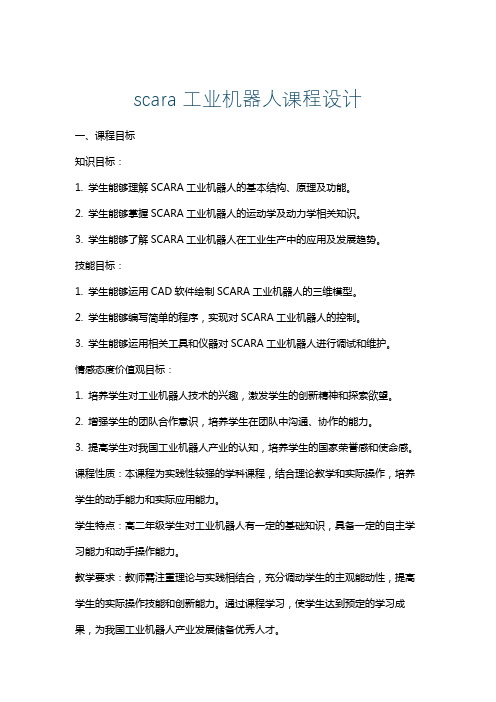 scara 工业机器人课程设计

一、课程目标

知识目标：

1. 学生能够理解 SCARA 工业机器人的基本结构、原理及功能。

2. 学生能够掌握 SCARA 工业机器人的运动学及动力学相关知识。

3. 学生能够了解 SCARA 工业机器人在工业生产中的应用及发展趋势。

技能目标：

1. 学生能够运用 CAD 软件绘制 SCARA 工业机器人的三维模型。

2. 学生能够编写简单的程序，实现对 SCARA 工业机器人的控制。

3. 学生能够运用相关工具和仪器对 SCARA 工业机器人进行调试和维护。

情感态度价值观目标：

1. 培养学生对工业机器人技术的兴趣，激发学生的创新精神和探索欲望。

2. 增强学生的团队合作意识，培养学生在团队中沟通、协作的能力。

3. 提高学生对我国工业机器人产业的认知，培养学生的国家荣誉感和使命感。

课程性质：本课程为实践性较强的学科课程，结合理论教学和实际操作，培养学生的动手能力和实际应用能力。

学生特点：高二年级学生对工业机器人有一定的基础知识，具备一定的自主学习能力和动手操作能力。

教学要求：教师需注重理论与实践相结合，充分调动学生的主观能动性，提高学生的实际操作技能和创新能力。通过课程学习，使学生达到预定的学习成果，为我国工业机器人产业发展储备优秀人才。